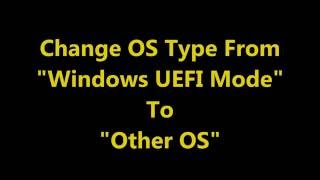 Change OS Type From
"Windows UEFI Mode"
To
"Other OS"